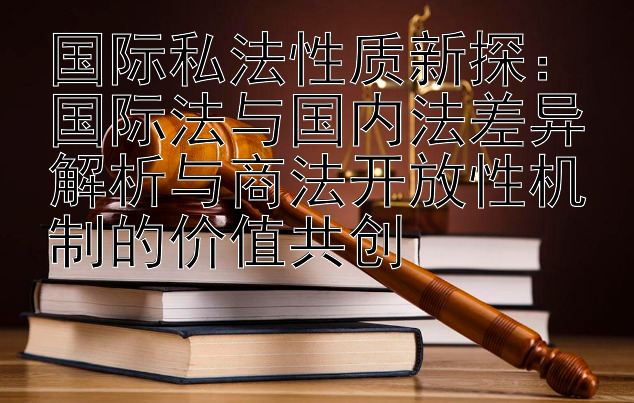 国际私法性质新探：国际法与国内法差异解析与商法开放性机制的价值共创